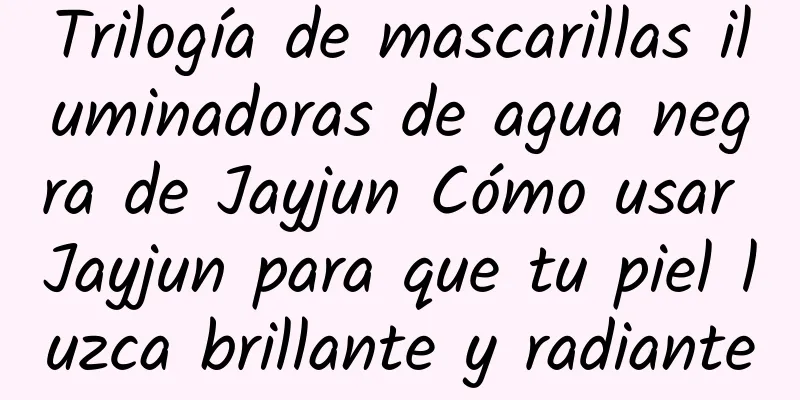 Trilogía de mascarillas iluminadoras de agua negra de Jayjun Cómo usar Jayjun para que tu piel luzca brillante y radiante